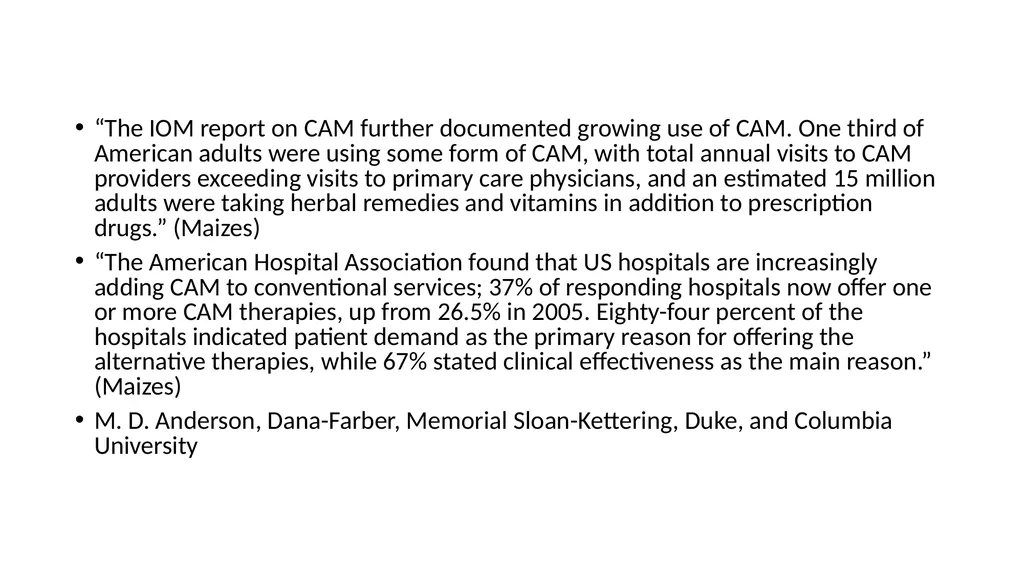 • “The IOM report on CAM further documented growing use of CAM. One third of American adults were using some form of CAM, with total annual visits to CAM providers exceeding visits to primary care physicians, and an estimated 15 million adults were taking herbal remedies and vitamins in addition to prescription drugs.” (Maizes)

• “The American Hospital Association found that US hospitals are increasingly adding CAM to conventional services; 37% of responding hospitals now offer one or more CAM therapies, up from 26.5% in 2005. Eighty-four percent of the hospitals indicated patient demand as the primary reason for offering the alternative therapies, while 67% stated clinical effectiveness as the main reason.” (Maizes)

• M. D. Anderson, Dana-Farber, Memorial Sloan-Kettering, Duke, and Columbia University